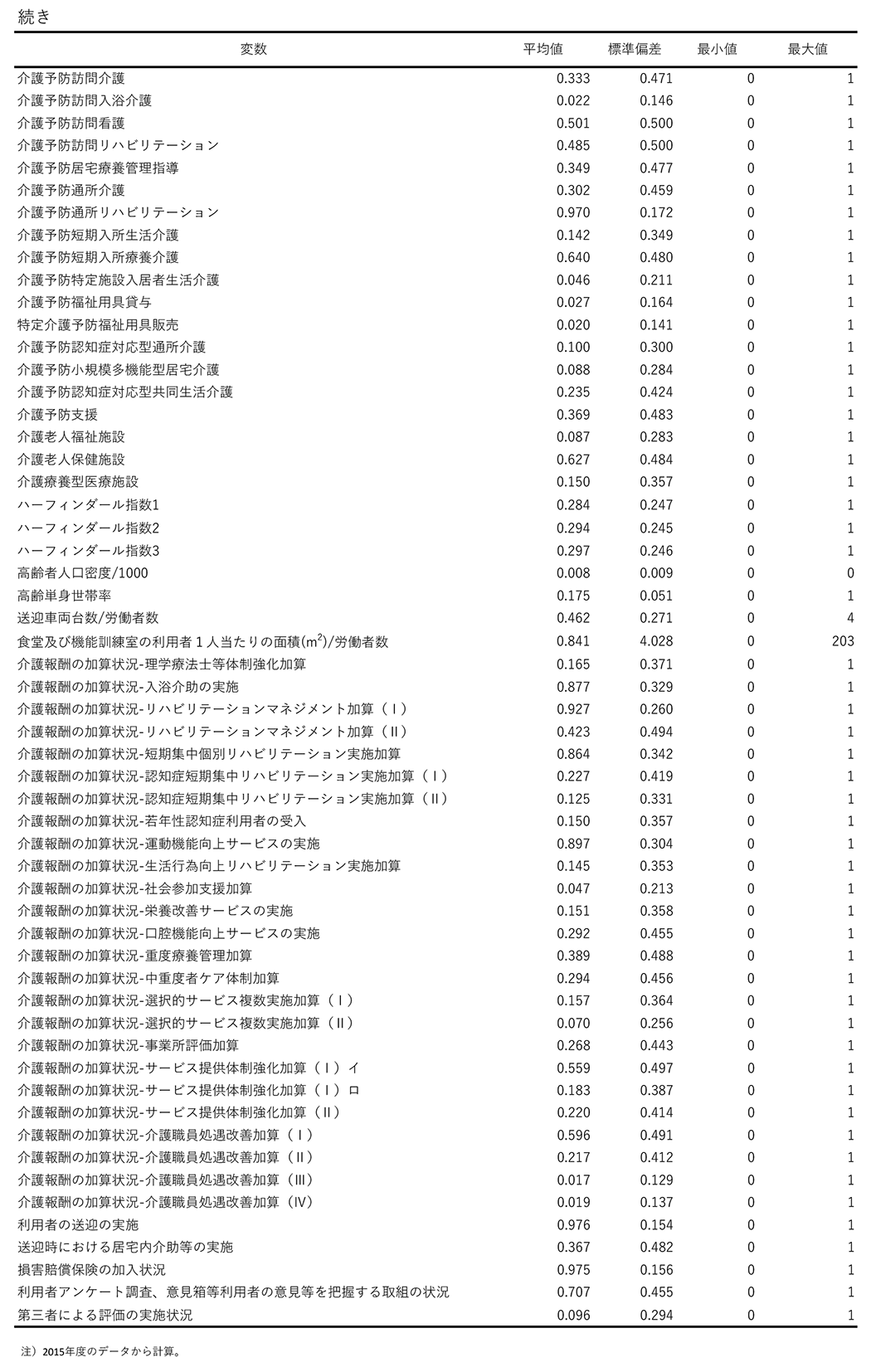 続き

| 変数 | 平均値 | 標準偏差 | 最小値 | 最大値 |
|---|---|---|---|---|
| 介護予防訪問介護 | 0.333 | 0.471 | 0 | 1 |
| 介護予防訪問入浴介護 | 0.022 | 0.146 | 0 | 1 |
| 介護予防訪問看護 | 0.501 | 0.500 | 0 | 1 |
| 介護予防訪問リハビリテーション | 0.485 | 0.500 | 0 | 1 |
| 介護予防居宅療養管理指導 | 0.349 | 0.477 | 0 | 1 |
| 介護予防通所介護 | 0.302 | 0.459 | 0 | 1 |
| 介護予防通所リハビリテーション | 0.970 | 0.172 | 0 | 1 |
| 介護予防短期入所生活介護 | 0.142 | 0.349 | 0 | 1 |
| 介護予防短期入所療養介護 | 0.640 | 0.480 | 0 | 1 |
| 介護予防特定施設入居者生活介護 | 0.046 | 0.211 | 0 | 1 |
| 介護予防福祉用具貸与 | 0.027 | 0.164 | 0 | 1 |
| 特定介護予防福祉用具販売 | 0.020 | 0.141 | 0 | 1 |
| 介護予防認知症対応型通所介護 | 0.100 | 0.300 | 0 | 1 |
| 介護予防小規模多機能型居宅介護 | 0.088 | 0.284 | 0 | 1 |
| 介護予防認知症対応型共同生活介護 | 0.235 | 0.424 | 0 | 1 |
| 介護予防支援 | 0.369 | 0.483 | 0 | 1 |
| 介護老人福祉施設 | 0.087 | 0.283 | 0 | 1 |
| 介護老人保健施設 | 0.627 | 0.484 | 0 | 1 |
| 介護療養型医療施設 | 0.150 | 0.357 | 0 | 1 |
| ハーフィンダール指数1 | 0.284 | 0.247 | 0 | 1 |
| ハーフィンダール指数2 | 0.294 | 0.245 | 0 | 1 |
| ハーフィンダール指数3 | 0.297 | 0.246 | 0 | 1 |
| 高齢者人口密度/1000 | 0.008 | 0.009 | 0 | 0 |
| 高齢単身世帯率 | 0.175 | 0.051 | 0 | 1 |
| 送迎車両台数/労働者数 | 0.462 | 0.271 | 0 | 4 |
| 食堂及び機能訓練室の利用者１人当たりの面積($m^2$)/労働者数 | 0.841 | 4.028 | 0 | 203 |
| 介護報酬の加算状況-理学療法士等体制強化加算 | 0.165 | 0.371 | 0 | 1 |
| 介護報酬の加算状況-入浴介助の実施 | 0.877 | 0.329 | 0 | 1 |
| 介護報酬の加算状況-リハビリテーションマネジメント加算（Ⅰ） | 0.927 | 0.260 | 0 | 1 |
| 介護報酬の加算状況-リハビリテーションマネジメント加算（Ⅱ） | 0.423 | 0.494 | 0 | 1 |
| 介護報酬の加算状況-短期集中個別リハビリテーション実施加算 | 0.864 | 0.342 | 0 | 1 |
| 介護報酬の加算状況-認知症短期集中リハビリテーション実施加算（Ⅰ） | 0.227 | 0.419 | 0 | 1 |
| 介護報酬の加算状況-認知症短期集中リハビリテーション実施加算（Ⅱ） | 0.125 | 0.331 | 0 | 1 |
| 介護報酬の加算状況-若年性認知症利用者の受入 | 0.150 | 0.357 | 0 | 1 |
| 介護報酬の加算状況-運動機能向上サービスの実施 | 0.897 | 0.304 | 0 | 1 |
| 介護報酬の加算状況-生活行為向上リハビリテーション実施加算 | 0.145 | 0.353 | 0 | 1 |
| 介護報酬の加算状況-社会参加支援加算 | 0.047 | 0.213 | 0 | 1 |
| 介護報酬の加算状況-栄養改善サービスの実施 | 0.151 | 0.358 | 0 | 1 |
| 介護報酬の加算状況-口腔機能向上サービスの実施 | 0.292 | 0.455 | 0 | 1 |
| 介護報酬の加算状況-重度療養管理加算 | 0.389 | 0.488 | 0 | 1 |
| 介護報酬の加算状況-中重度者ケア体制加算 | 0.294 | 0.456 | 0 | 1 |
| 介護報酬の加算状況-選択的サービス複数実施加算（Ⅰ） | 0.157 | 0.364 | 0 | 1 |
| 介護報酬の加算状況-選択的サービス複数実施加算（Ⅱ） | 0.070 | 0.256 | 0 | 1 |
| 介護報酬の加算状況-事業所評価加算 | 0.268 | 0.443 | 0 | 1 |
| 介護報酬の加算状況-サービス提供体制強化加算（Ⅰ）イ | 0.559 | 0.497 | 0 | 1 |
| 介護報酬の加算状況-サービス提供体制強化加算（Ⅰ）ロ | 0.183 | 0.387 | 0 | 1 |
| 介護報酬の加算状況-サービス提供体制強化加算（Ⅱ） | 0.220 | 0.414 | 0 | 1 |
| 介護報酬の加算状況-介護職員処遇改善加算（Ⅰ） | 0.596 | 0.491 | 0 | 1 |
| 介護報酬の加算状況-介護職員処遇改善加算（Ⅱ） | 0.217 | 0.412 | 0 | 1 |
| 介護報酬の加算状況-介護職員処遇改善加算（Ⅲ） | 0.017 | 0.129 | 0 | 1 |
| 介護報酬の加算状況-介護職員処遇改善加算（Ⅳ） | 0.019 | 0.137 | 0 | 1 |
| 利用者の送迎の実施 | 0.976 | 0.154 | 0 | 1 |
| 送迎時における居宅内介助等の実施 | 0.367 | 0.482 | 0 | 1 |
| 損害賠償保険の加入状況 | 0.975 | 0.156 | 0 | 1 |
| 利用者アンケート調査、意見箱等利用者の意見等を把握する取組の状況 | 0.707 | 0.455 | 0 | 1 |
| 第三者による評価の実施状況 | 0.096 | 0.294 | 0 | 1 |

注）2015年度のデータから計算。